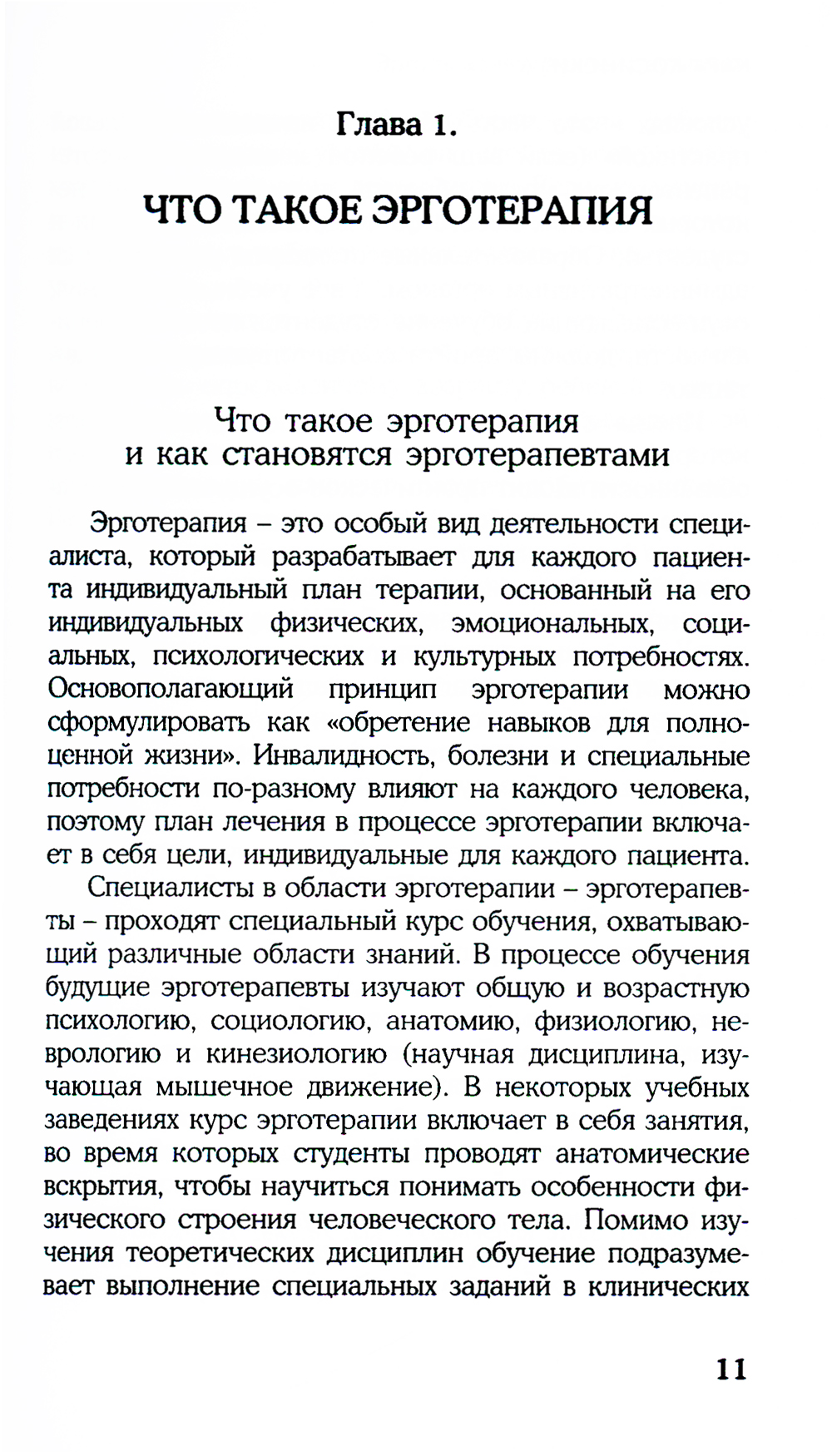 Глава 1.

ЧТО ТАКОЕ ЭРГОТЕРАПИЯ

Что такое эрготерапия и как становятся эрготерапевтами

Эрготерапия – это особый вид деятельности специалиста, который разрабатывает для каждого пациента индивидуальный план терапии, основанный на его индивидуальных физических, эмоциональных, социальных, психологических и культурных потребностях. Основополагающий принцип эрготерапии можно сформулировать как «обретение навыков для полноценной жизни». Инвалидность, болезни и специальные потребности по-разному влияют на каждого человека, поэтому план лечения в процессе эрготерапии включает в себя цели, индивидуальные для каждого пациента.

Специалисты в области эрготерапии – эрготерапевты – проходят специальный курс обучения, охватывающий различные области знаний. В процессе обучения будущие эрготерапевты изучают общую и возрастную психологию, социологию, анатомию, физиологию, неврологию и кинезиологию (научная дисциплина, изучающая мышечное движение). В некоторых учебных заведениях курс эрготерапии включает в себя занятия, во время которых студенты проводят анатомические вскрытия, чтобы научиться понимать особенности физического строения человеческого тела. Помимо изучения теоретических дисциплин обучение подразумевает выполнение специальных заданий в клинических

11